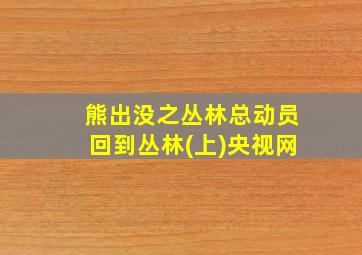 熊出没之丛林总动员
回到丛林(上)央视网